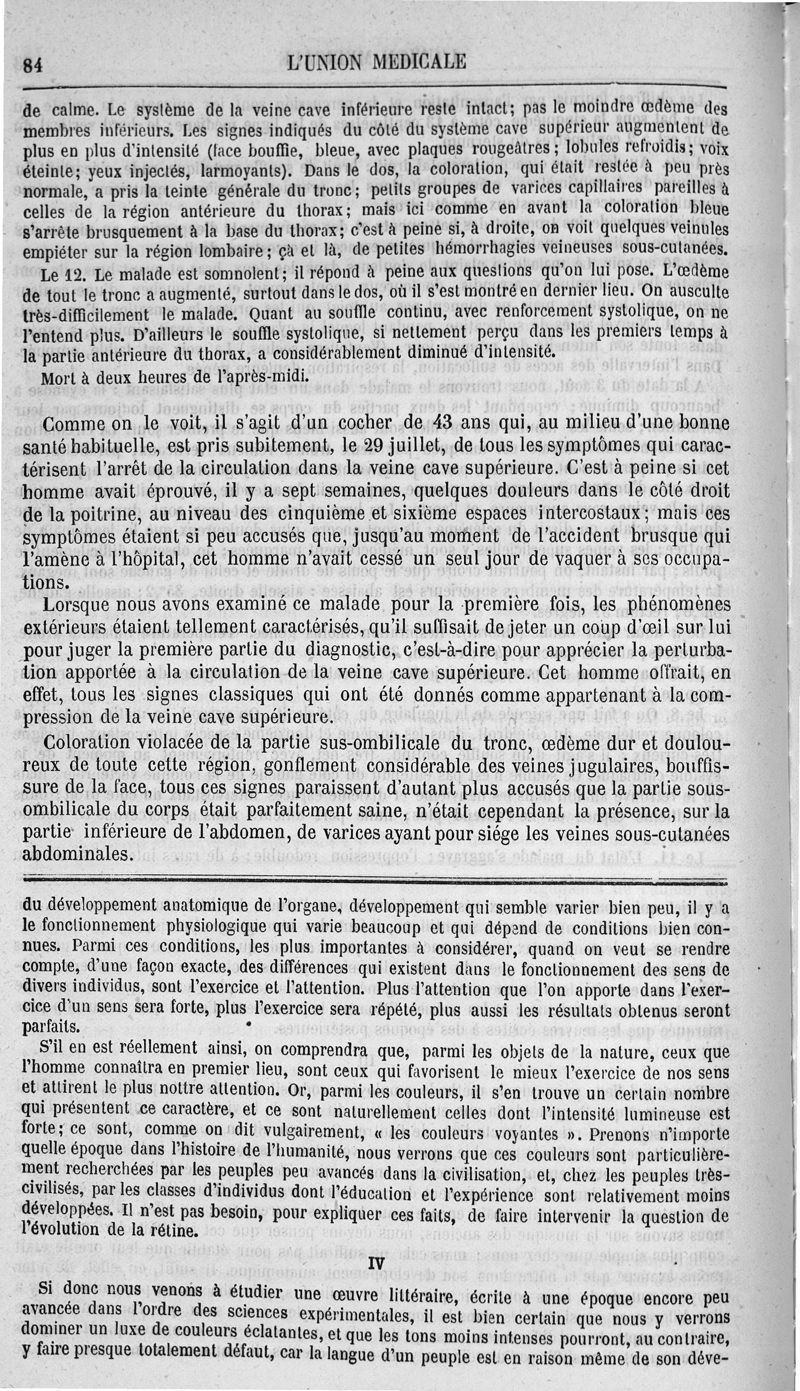 84 L'UNION MEDICALE

de calme. Le système de la veine cave inférieure reste intact; pas le moindre œdème des membres inférieurs. Les signes indiqués du côté du système cave supérieur augmentent de plus en plus d'intensité (face bouffie, bleue, avec plaques rougeâtres; lobules refroidis; voix éteinte; yeux injectés, larmoyants). Dans le dos, la coloration, qui était restée à peu près normale, a pris la teinte générale du tronc; petits groupes de varices capillaires pareilles à celles de la région antérieure du thorax; mais ici comme en avant la coloration bleue s'arrête brusquement à la base du thorax; c'est à peine si, à droite, on voit quelques veinules empiéter sur la région lombaire; çà et là, de petites hémorrhagies veineuses sous-cutanées.

Le 12. Le malade est somnolent; il répond à peine aux questions qu'on lui pose. L'œdème de tout le tronc a augmenté, surtout dans le dos, où il s'est montré en dernier lieu. On ausculte très-difficilement le malade. Quant au souffle continu, avec renforcement systolique, on ne l'entend plus. D'ailleurs le souffle systolique, si nettement perçu dans les premiers temps à la partie antérieure du thorax, a considérablement diminué d'intensité.

Mort à deux heures de l'après-midi.

Comme on le voit, il s'agit d'un cocher de 43 ans qui, au milieu d'une bonne santé habituelle, est pris subitement, le 29 juillet, de tous les symptômes qui caractérisent l'arrêt de la circulation dans la veine cave supérieure. C'est à peine si cet homme avait éprouvé, il y a sept semaines, quelques douleurs dans le côté droit de la poitrine, au niveau des cinquième et sixième espaces intercostaux; mais ces symptômes étaient si peu accusés que, jusqu'au moment de l'accident brusque qui l'amène à l'hôpital, cet homme n'avait cessé un seul jour de vaquer à ses occupations.

Lorsque nous avons examiné ce malade pour la première fois, les phénomènes extérieurs étaient tellement caractérisés, qu'il suffisait de jeter un coup d'œil sur lui pour juger la première partie du diagnostic, c'est-à-dire pour apprécier la perturbation apportée à la circulation de la veine cave supérieure. Cet homme offrait, en effet, tous les signes classiques qui ont été donnés comme appartenant à la compression de la veine cave supérieure.

Coloration violacée de la partie sus-ombilicale du tronc, œdème dur et douloureux de toute cette région, gonflement considérable des veines jugulaires, bouffissure de la face, tous ces signes paraissent d'autant plus accusés que la partie sous-ombilicale du corps était parfaitement saine, n'était cependant la présence, sur la partie inférieure de l'abdomen, de varices ayant pour siége les veines sous-cutanées abdominales.

du développement anatomique de l'organe, développement qui semble varier bien peu, il y a le fonctionnement physiologique qui varie beaucoup et qui dépend de conditions bien connues. Parmi ces conditions, les plus importantes à considérer, quand on veut se rendre compte, d'une façon exacte, des différences qui existent dans le fonctionnement des sens de divers individus, sont l'exercice et l'attention. Plus l'attention que l'on apporte dans l'exercice d'un sens sera forte, plus l'exercice sera répété, plus aussi les résultats obtenus seront parfaits.

S'il en est réellement ainsi, on comprendra que, parmi les objets de la nature, ceux que l'homme connaîtra en premier lieu, sont ceux qui favorisent le mieux l'exercice de nos sens et attirent le plus notre attention. Or, parmi les couleurs, il s'en trouve un certain nombre qui présentent ce caractère, et ce sont naturellement celles dont l'intensité lumineuse est forte; ce sont, comme on dit vulgairement, « les couleurs voyantes ». Prenons n'importe quelle époque dans l'histoire de l'humanité, nous verrons que ces couleurs sont particulièrement recherchées par les peuples peu avancés dans la civilisation, et, chez les peuples très-civilisés, par les classes d'individus dont l'éducation et l'expérience sont relativement moins développées. Il n'est pas besoin, pour expliquer ces faits, de faire intervenir la question de l'évolution de la rétine.

IV

Si donc nous venons à étudier une œuvre littéraire, écrite à une époque encore peu avancée dans l'ordre des sciences expérimentales, il est bien certain que nous y verrons dominer un luxe de couleurs éclatantes, et que les tons moins intenses pourront, au contraire, y faire presque totalement défaut, car la langue d'un peuple est en raison même de son déve-